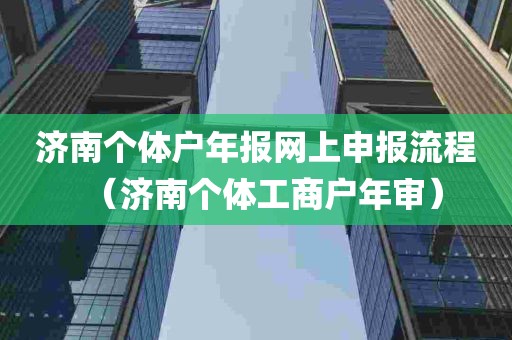 济南个体户年报网上申报流程（济南个体工商户年审）